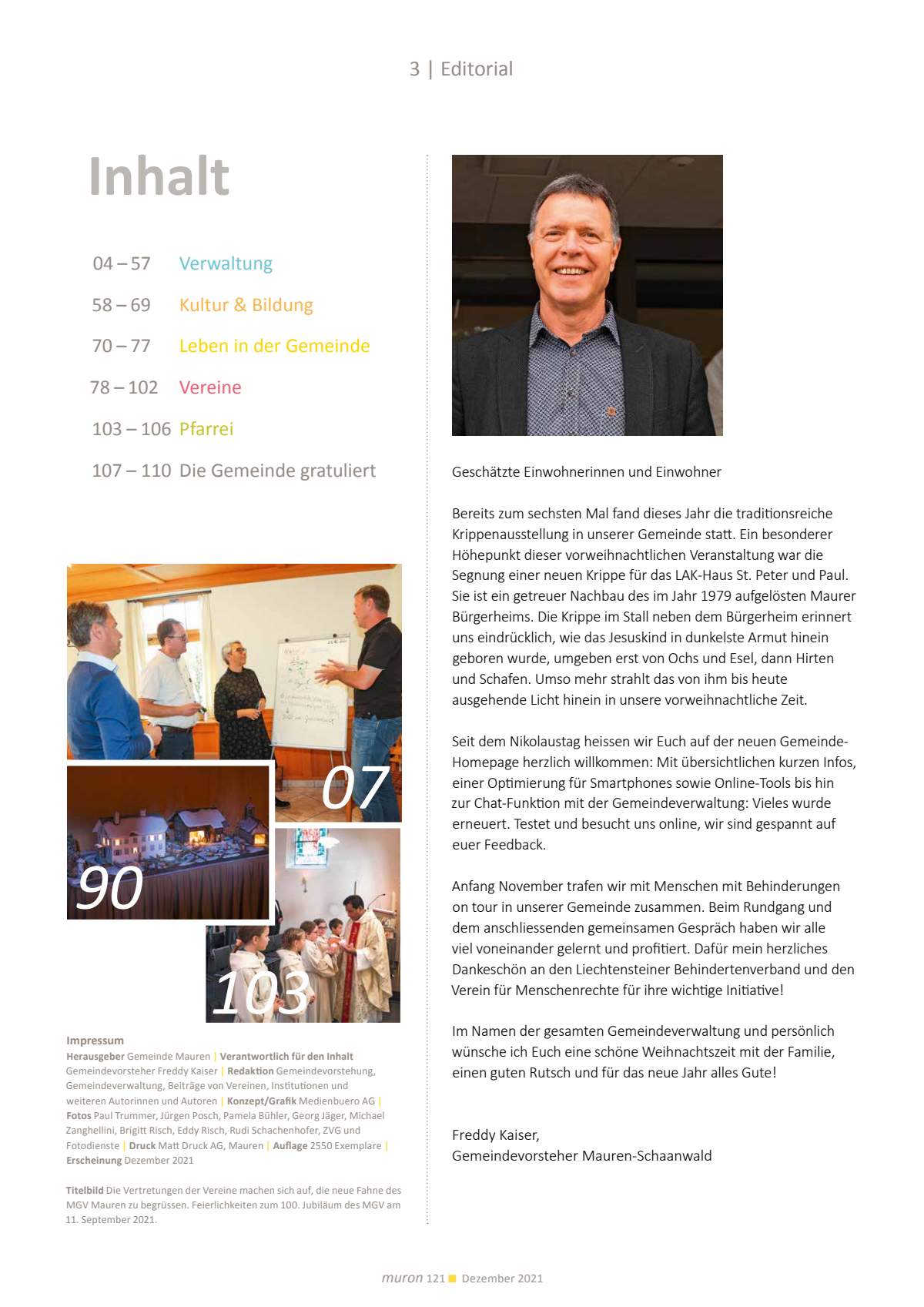 3 | Editorial

Inhalt

04 – 57 Verwaltung

58 – 69 Kultur & Bildung

70 – 77 Leben in der Gemeinde

78 – 102 Vereine

103 – 106 Pfarrei

107 – 110 Die Gemeinde gratuliert

07

90

103

Impressum
Herausgeber Gemeinde Mauren | Verantwortlich für den Inhalt Gemeindevorsteher Freddy Kaiser | Redaktion Gemeindevorstehung, Gemeindeverwaltung, Beiträge von Vereinen, Institutionen und weiteren Autorinnen und Autoren | Konzept/Grafik Medienbuero AG | Fotos Paul Trummer, Jürgen Posch, Pamela Bühler, Georg Jäger, Michael Zanghellini, Brigitt Risch, Eddy Risch, Rudi Schachenhofer, ZVG und Fotodienste | Druck Matt Druck AG, Mauren | Auflage 2550 Exemplare | Erscheinung Dezember 2021

Titelbild Die Vertretungen der Vereine machen sich auf, die neue Fahne des MGV Mauren zu begrüssen. Feierlichkeiten zum 100. Jubiläum des MGV am 11. September 2021.

Geschätzte Einwohnerinnen und Einwohner

Bereits zum sechsten Mal fand dieses Jahr die traditionsreiche Krippenausstellung in unserer Gemeinde statt. Ein besonderer Höhepunkt dieser vorweihnachtlichen Veranstaltung war die Segnung einer neuen Krippe für das LAK-Haus St. Peter und Paul. Sie ist ein getreuer Nachbau des im Jahr 1979 aufgelösten Maurer Bürgerheims. Die Krippe im Stall neben dem Bürgerheim erinnert uns eindrücklich, wie das Jesuskind in dunkelste Armut hinein geboren wurde, umgeben erst von Ochs und Esel, dann Hirten und Schafen. Umso mehr strahlt das von ihm bis heute ausgehende Licht hinein in unsere vorweihnachtliche Zeit.

Seit dem Nikolaustag heissen wir Euch auf der neuen Gemeinde-Homepage herzlich willkommen: Mit übersichtlichen kurzen Infos, einer Optimierung für Smartphones sowie Online-Tools bis hin zur Chat-Funktion mit der Gemeindeverwaltung: Vieles wurde erneuert. Testet und besucht uns online, wir sind gespannt auf euer Feedback.

Anfang November trafen wir mit Menschen mit Behinderungen on tour in unserer Gemeinde zusammen. Beim Rundgang und dem anschliessenden gemeinsamen Gespräch haben wir alle viel voneinander gelernt und profitiert. Dafür mein herzliches Dankeschön an den Liechtensteiner Behindertenverband und den Verein für Menschenrechte für ihre wichtige Initiative!

Im Namen der gesamten Gemeindeverwaltung und persönlich wünsche ich Euch eine schöne Weihnachtszeit mit der Familie, einen guten Rutsch und für das neue Jahr alles Gute!

Freddy Kaiser,
Gemeindevorsteher Mauren-Schaanwald

muron 121 Dezember 2021